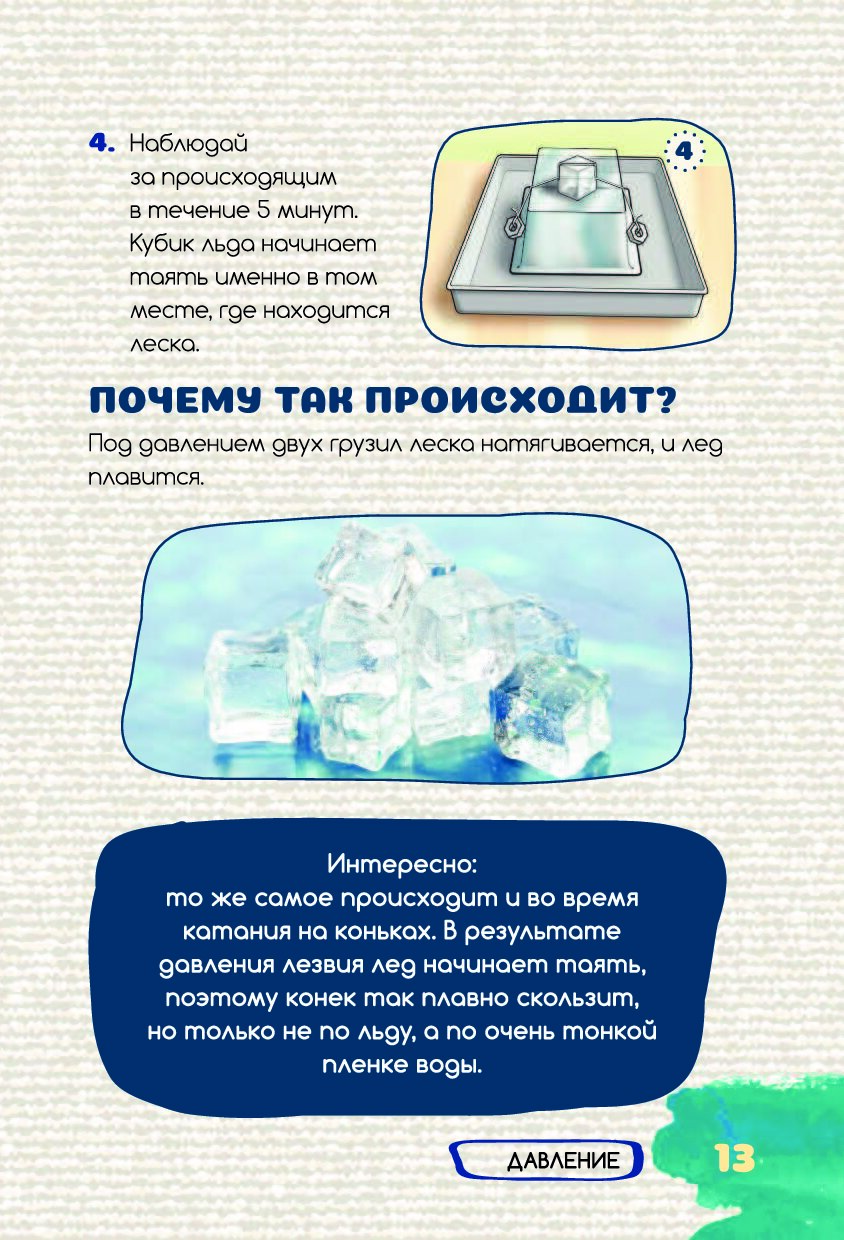 4. Наблюдай за происходящим в течение 5 минут. Кубик льда начинает таять именно в том месте, где находится леска.

4

ПОЧЕМУ ТАК ПРОИСХОДИТ?

Под давлением двух грузил леска натягивается, и лед плавится.

Интересно:
то же самое происходит и во время катания на коньках. В результате давления лезвия лед начинает таять, поэтому конек так плавно скользит, но только не по льду, а по очень тонкой пленке воды.

ДАВЛЕНИЕ

13